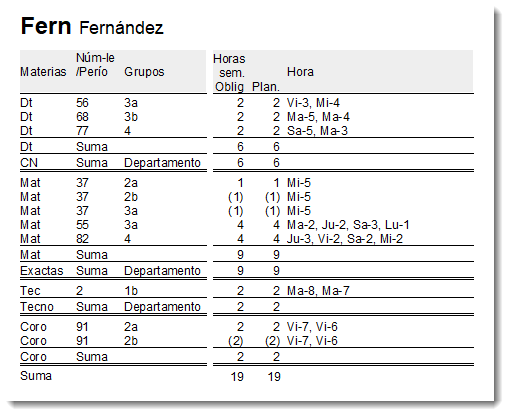 Fern Fernández

| Materias | Núm-le /Perío | Grupos | Horas sem. Oblig | Plan. | Hora |
|---|---|---|---|---|---|
| Dt | 56 | 3a | 2 | 2 | Vi-3, Mi-4 |
| Dt | 68 | 3b | 2 | 2 | Ma-5, Ma-4 |
| Dt | 77 | 4 | 2 | 2 | Sa-5, Ma-3 |
| Dt | Suma | | 6 | 6 | |
| CN | Suma | Departamento | 6 | 6 | |
| Mat | 37 | 2a | 1 | 1 | Mi-5 |
| Mat | 37 | 2b | (1) | (1) | Mi-5 |
| Mat | 37 | 3a | (1) | (1) | Mi-5 |
| Mat | 55 | 3a | 4 | 4 | Ma-2, Ju-2, Sa-3, Lu-1 |
| Mat | 82 | 4 | 4 | 4 | Ju-3, Vi-2, Sa-2, Mi-2 |
| Mat | Suma | | 9 | 9 | |
| Exactas | Suma | Departamento | 9 | 9 | |
| Tec | 2 | 1b | 2 | 2 | Ma-8, Ma-7 |
| Tecno | Suma | Departamento | 2 | 2 | |
| Coro | 91 | 2a | 2 | 2 | Vi-7, Vi-6 |
| Coro | 91 | 2b | (2) | (2) | Vi-7, Vi-6 |
| Coro | Suma | | 2 | 2 | |
| Suma | | | 19 | 19 | |